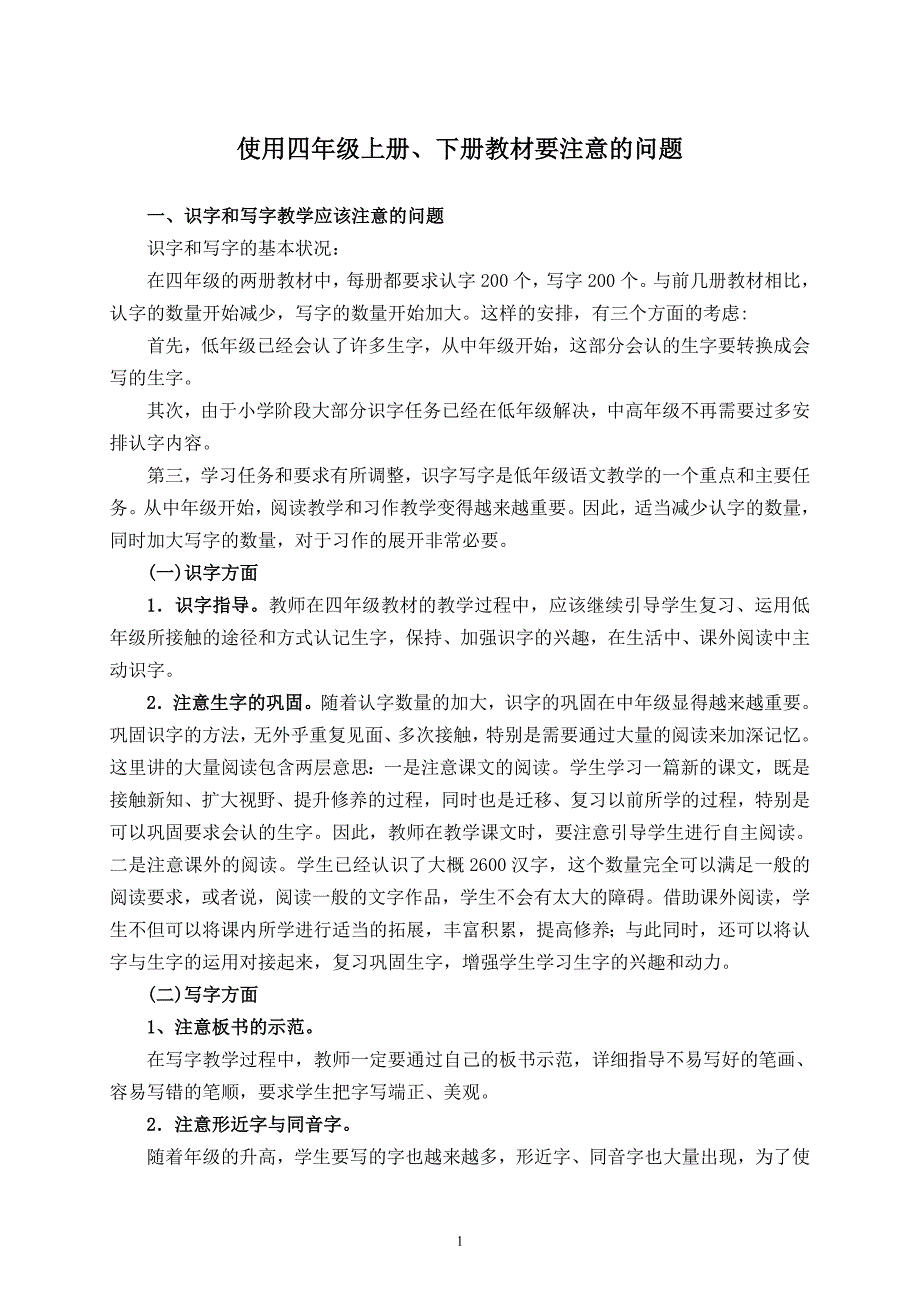 使用四年级上册、下册教材要注意的问题

一、识字和写字教学应该注意的问题

识字和写字的基本状况：

在四年级的两册教材中，每册都要求认字 200 个，写字 200 个。与前几册教材相比，认字的数量开始减少，写字的数量开始加大。这样的安排，有三个方面的考虑：

首先，低年级已经会认了许多生字，从中年级开始，这部分会认的生字要转换成会写的生字。

其次，由于小学阶段大部分识字任务已经在低年级解决，中高年级不再需要过多安排认字内容。

第三，学习任务和要求有所调整，识字写字是低年级语文教学的一个重点和主要任务。从中年级开始，阅读教学和习作教学变得越来越重要。因此，适当减少认字的数量，同时加大写字的数量，对于习作的展开非常必要。

(一)识字方面

1．识字指导。教师在四年级教材的教学过程中，应该继续引导学生复习、运用低年级所接触的途径和方式认记生字，保持、加强识字的兴趣，在生活中、课外阅读中主动识字。

2．注意生字的巩固。随着认字数量的加大，识字的巩固在中年级显得越来越重要。巩固识字的方法，无外乎重复见面、多次接触，特别是需要通过大量的阅读来加深记忆。这里讲的大量阅读包含两层意思：一是注意课文的阅读。学生学习一篇新的课文，既是接触新知、扩大视野、提升修养的过程，同时也是迁移、复习以前所学的过程，特别是可以巩固要求会认的生字。因此，教师在教学课文时，要注意引导学生进行自主阅读。二是注意课外的阅读。学生已经认识了大概 2600 汉字，这个数量完全可以满足一般的阅读要求，或者说，阅读一般的文字作品，学生不会有太大的障碍。借助课外阅读，学生不但可以将课内所学进行适当的拓展，丰富积累，提高修养；与此同时，还可以将认字与生字的运用对接起来，复习巩固生字，增强学生学习生字的兴趣和动力。

(二)写字方面

1、注意板书的示范。

在写字教学过程中，教师一定要通过自己的板书示范，详细指导不易写好的笔画、容易写错的笔顺，要求学生把字写端正、美观。

2．注意形近字与同音字。

随着年级的升高，学生要写的字也越来越多，形近字、同音字也大量出现，为了使

1